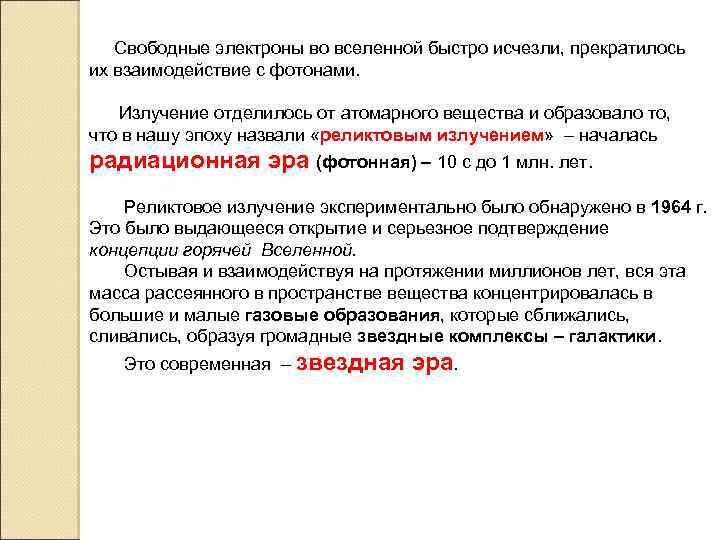 Свободные электроны во вселенной быстро исчезли, прекратилось их взаимодействие с фотонами.

Излучение отделилось от атомарного вещества и образовало то, что в нашу эпоху назвали «реликтовым излучением» – началась радиационная эра (фотонная) – 10 с до 1 млн. лет.

Реликтовое излучение экспериментально было обнаружено в 1964 г. Это было выдающееся открытие и серьезное подтверждение концепции горячей Вселенной.

Остывая и взаимодействуя на протяжении миллионов лет, вся эта масса рассеянного в пространстве вещества концентрировалась в большие и малые газовые образования, которые сближались, сливались, образуя громадные звездные комплексы – галактики.

Это современная – звездная эра.